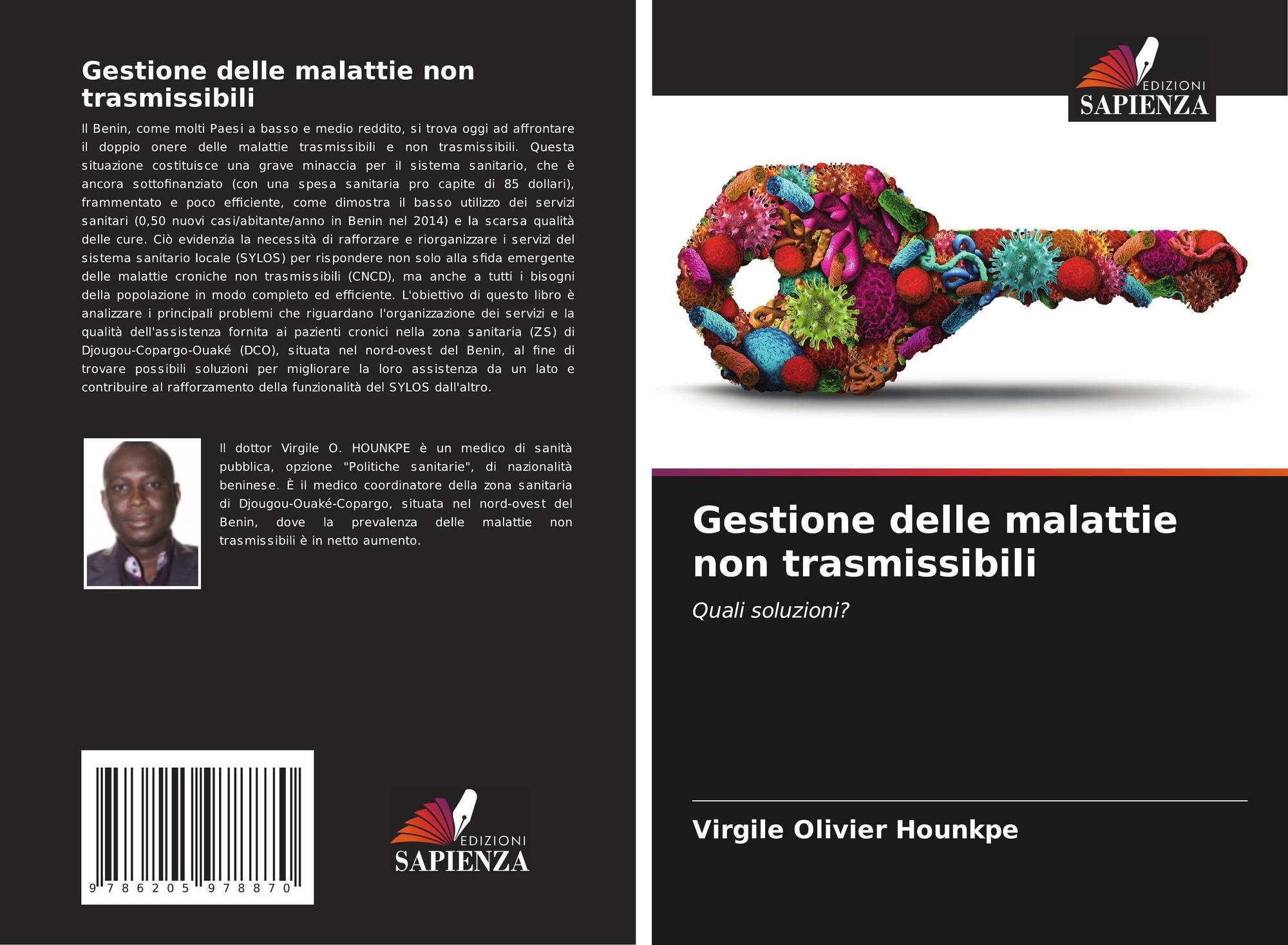 Gestione delle malattie non trasmissibili

Il Benin, come molti Paesi a basso e medio reddito, si trova oggi ad affrontare il doppio onere delle malattie trasmissibili e non trasmissibili. Questa situazione costituisce una grave minaccia per il sistema sanitario, che è ancora sottofinanziato (con una spesa sanitaria pro capite di 85 dollari), frammentato e poco efficiente, come dimostra il basso utilizzo dei servizi sanitari (0,50 nuovi casi/abitante/anno in Benin nel 2014) e la scarsa qualità delle cure. Ciò evidenzia la necessità di rafforzare e riorganizzare i servizi del sistema sanitario locale (SYLOS) per rispondere non solo alla sfida emergente delle malattie croniche non trasmissibili (CNCD), ma anche a tutti i bisogni della popolazione in modo completo ed efficiente. L'obiettivo di questo libro è analizzare i principali problemi che riguardano l'organizzazione dei servizi e la qualità dell'assistenza fornita ai pazienti cronici nella zona sanitaria (ZS) di Djougou-Copargo-Ouaké (DCO), situata nel nord-ovest del Benin, al fine di trovare possibili soluzioni per migliorare la loro assistenza da un lato e contribuire al rafforzamento della funzionalità del SYLOS dall'altro.

Il dottor Virgile O. HOUNKPE è un medico di sanità pubblica, opzione "Politiche sanitarie", di nazionalità beninese. È il medico coordinatore della zona sanitaria di Djougou-Ouaké-Copargo, situata nel nord-ovest del Benin, dove la prevalenza delle malattie non trasmissibili è in netto aumento.

9 786205 978870

EDIZIONI
SAPIENZA

EDIZIONI
SAPIENZA

Gestione delle malattie non trasmissibili

Quali soluzioni?

Virgile Olivier Hounkpe